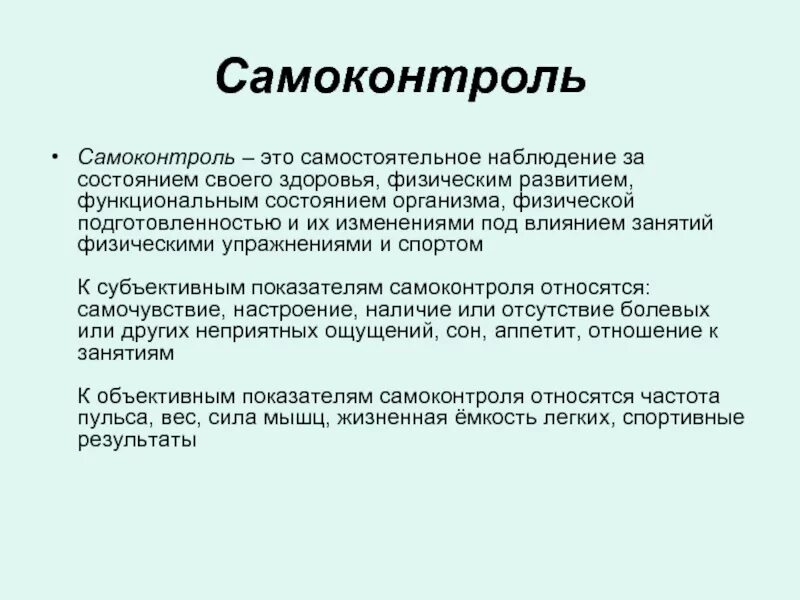 Самоконтроль

• Самоконтроль – это самостоятельное наблюдение за состоянием своего здоровья, физическим развитием, функциональным состоянием организма, физической подготовленностью и их изменениями под влиянием занятий физическими упражнениями и спортом

К субъективным показателям самоконтроля относятся: самочувствие, настроение, наличие или отсутствие болевых или других неприятных ощущений, сон, аппетит, отношение к занятиям

К объективным показателям самоконтроля относятся частота пульса, вес, сила мышц, жизненная ёмкость легких, спортивные результаты